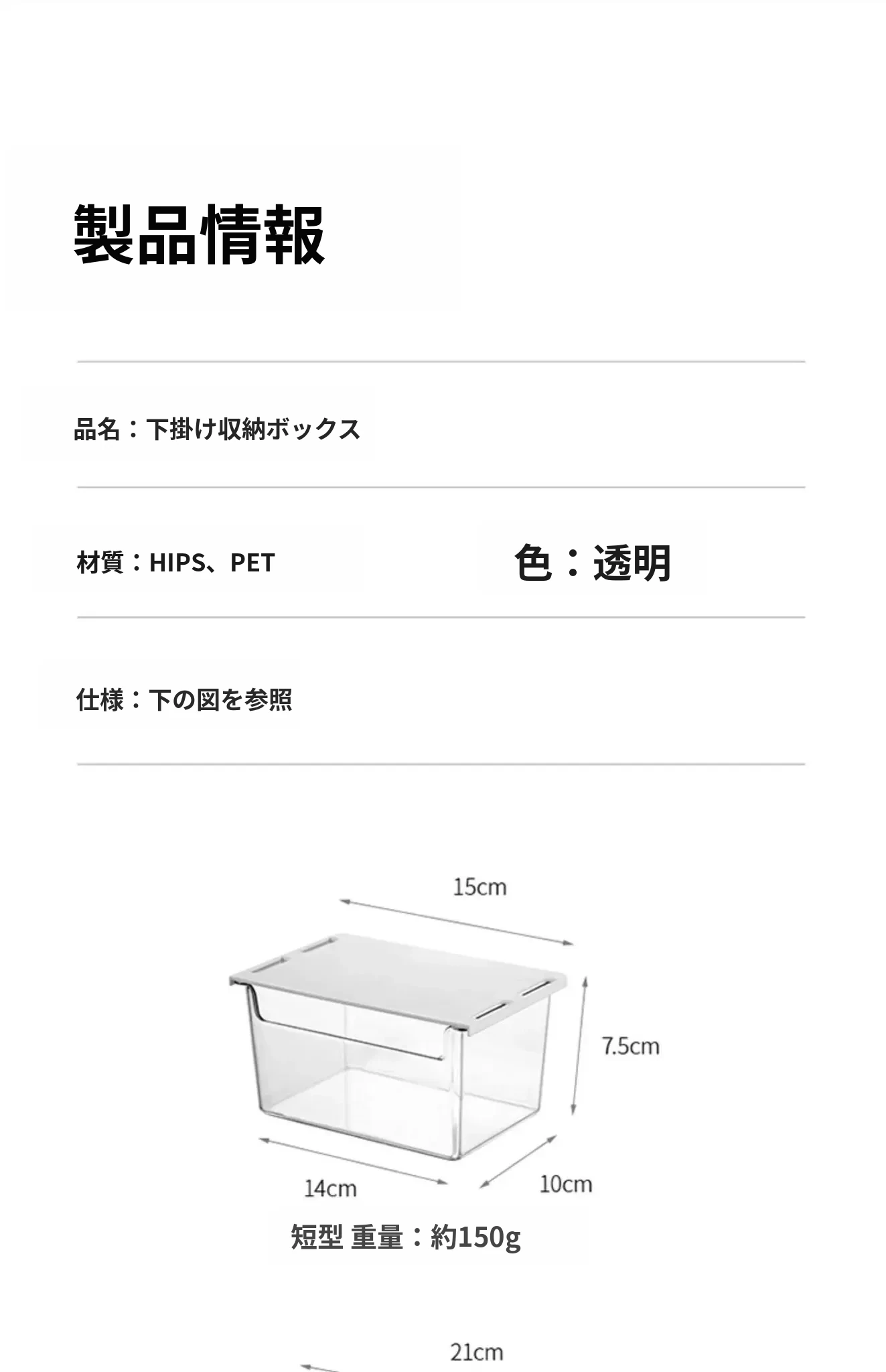 製品情報

品名：下掛け収納ボックス

材質：HIPS、PET

色：透明

仕様：下の図を参照

15cm

7.5cm

14cm

10cm

短型 重量：約150g

21cm